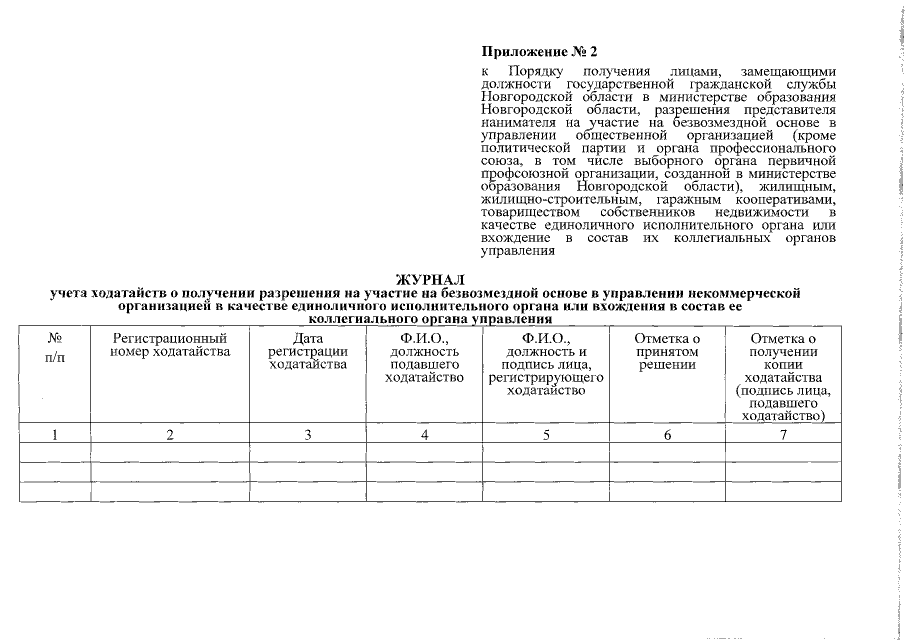 Приложение № 2

к Порядку получения лицами, замещающими должности государственной гражданской службы Новгородской области в министерстве образования Новгородской области, разрешения представителя нанимателя на участие на безвозмездной основе в управлении общественной организацией (кроме политической партии и органа профессионального союза, в том числе выборного органа первичной профсоюзной организации, созданной в министерстве образования Новгородской области), жилищным, жилищно-строительным, гаражным кооперативами, товариществом собственников недвижимости в качестве единоличного исполнительного органа или вхождение в состав их коллегиальных органов управления

ЖУРНАЛ
учета ходатайств о получении разрешения на участие на безвозмездной основе в управлении некоммерческой организацией в качестве единоличного исполнительного органа или вхождения в состав ее коллегиального органа управления

| № п/п | Регистрационный номер ходатайства | Дата регистрации ходатайства | Ф.И.О., должность подавшего ходатайство | Ф.И.О., должность и подпись лица, регистрирующего ходатайство | Отметка о принятом решении | Отметка о получении копии ходатайства (подпись лица, подавшего ходатайство) |
|---|---|---|---|---|---|---|
| 1 | 2 | 3 | 4 | 5 | 6 | 7 |
| | | | | | | |
| | | | | | | |
| | | | | | | |